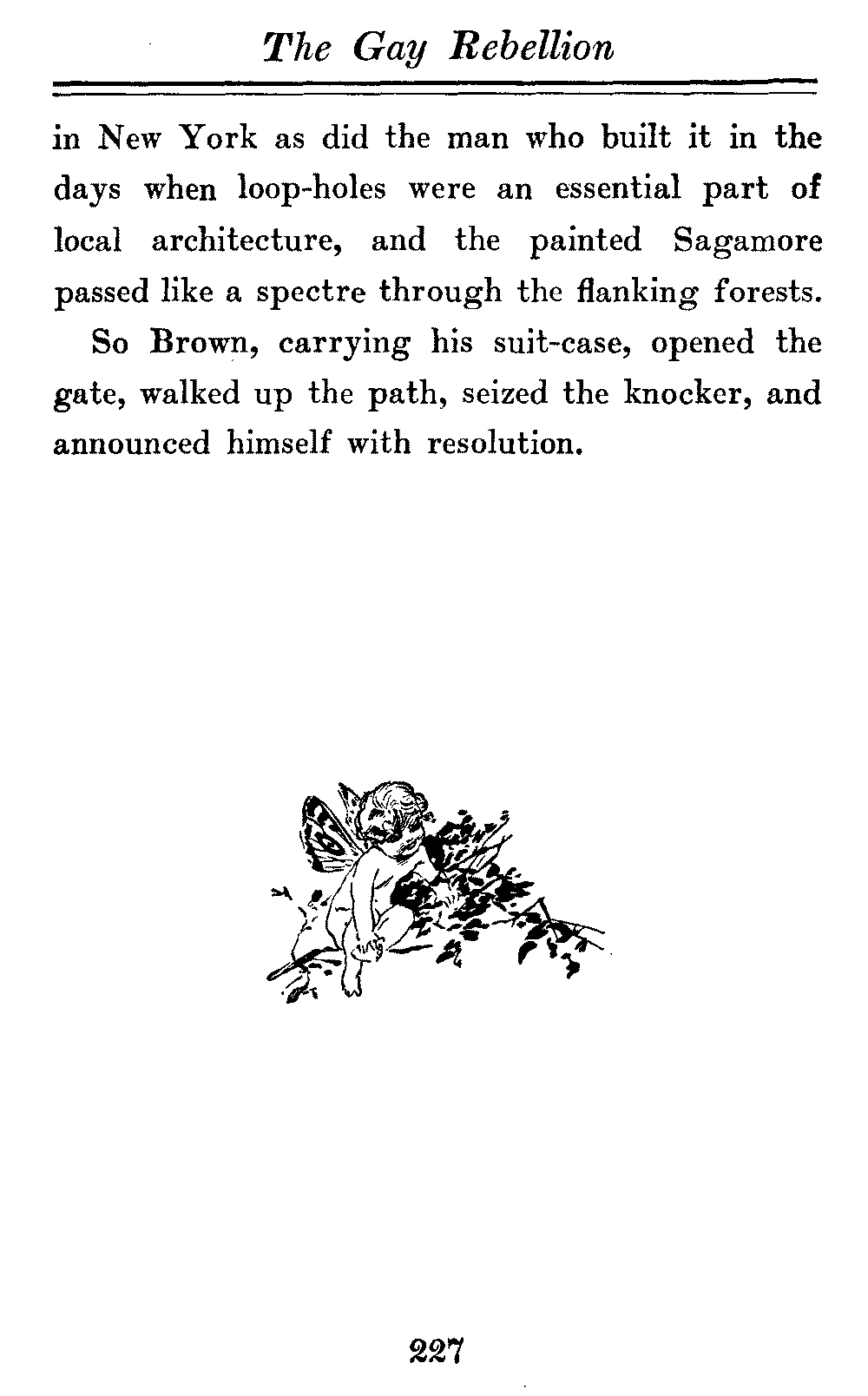 The Gay Rebellion

in New York as did the man who built it in the days when loop-holes were an essential part of local architecture, and the painted Sagamore passed like a spectre through the flanking forests.

So Brown, carrying his suit-case, opened the gate, walked up the path, seized the knocker, and announced himself with resolution.

227